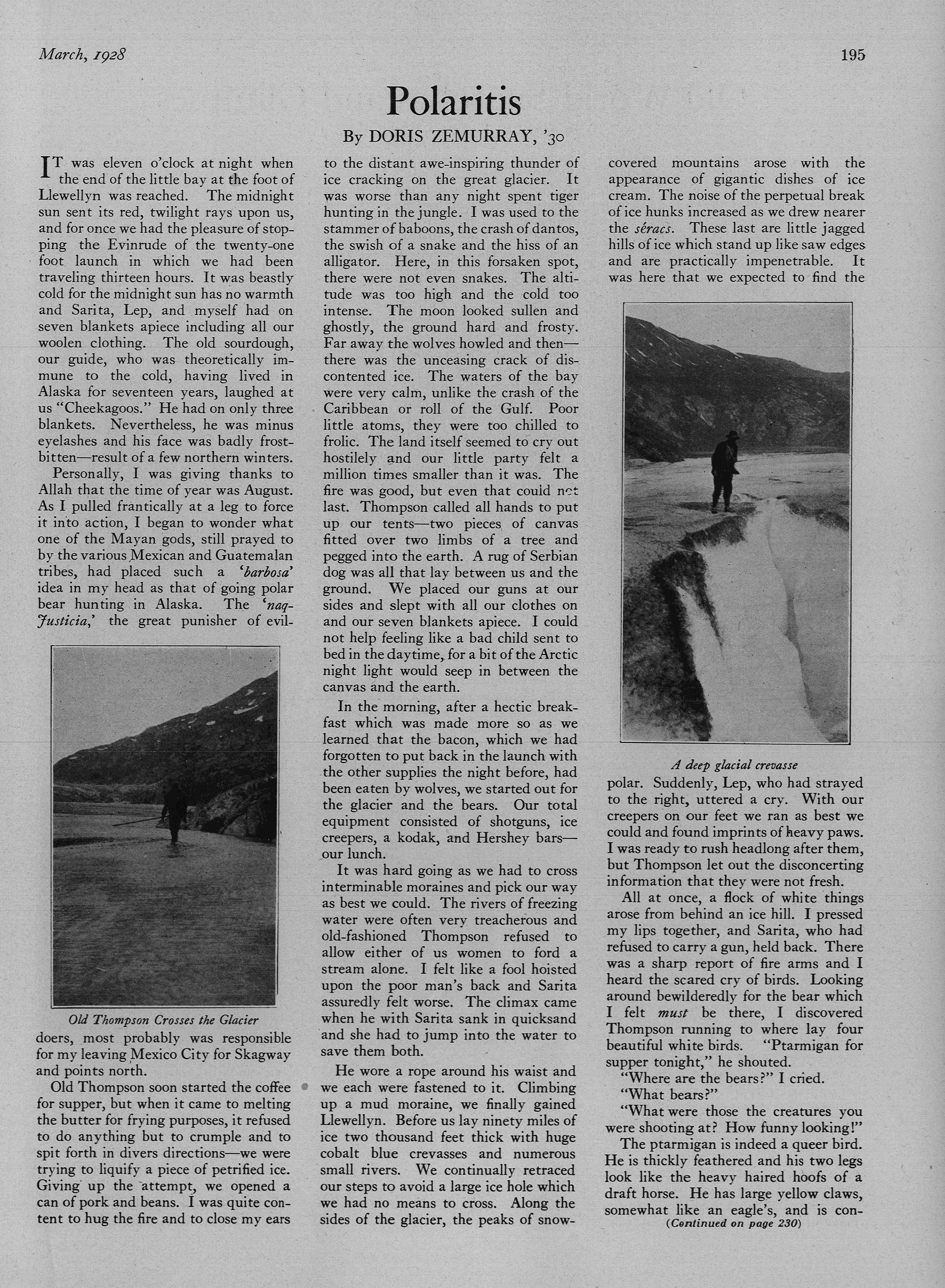 March, 1928

195

Polaritis

By DORIS ZEMURRAY, '30

IT was eleven o'clock at night when the end of the little bay at the foot of Llewellyn was reached. The midnight sun sent its red, twilight rays upon us, and for once we had the pleasure of stopping the Evinrude of the twenty-one foot launch in which we had been traveling thirteen hours. It was beastly cold for the midnight sun has no warmth and Sarita, Lep, and myself had on seven blankets apiece including all our woolen clothing. The old sourdough, our guide, who was theoretically immune to the cold, having lived in Alaska for seventeen years, laughed at us "Cheekagoos." He had on only three blankets. Nevertheless, he was minus eyelashes and his face was badly frostbitten—result of a few northern winters.

Personally, I was giving thanks to Allah that the time of year was August. As I pulled frantically at a leg to force it into action, I began to wonder what one of the Mayan gods, still prayed to by the various Mexican and Guatemalan tribes, had placed such a 'barbosa' idea in my head as that of going polar bear hunting in Alaska. The 'naq-Justicia,' the great punisher of evil-

Old Thompson Crosses the Glacier

doers, most probably was responsible for my leaving Mexico City for Skagway and points north.

Old Thompson soon started the coffee for supper, but when it came to melting the butter for frying purposes, it refused to do anything but to crumple and to spit forth in divers directions—we were trying to liquify a piece of petrified ice. Giving up the attempt, we opened a can of pork and beans. I was quite content to hug the fire and to close my ears to the distant awe-inspiring thunder of ice cracking on the great glacier. It was worse than any night spent tiger hunting in the jungle. I was used to the stammer of baboons, the crash of dantos, the swish of a snake and the hiss of an alligator. Here, in this forsaken spot, there were not even snakes. The altitude was too high and the cold too intense. The moon looked sullen and ghostly, the ground hard and frosty. Far away the wolves howled and then—there was the unceasing crack of discontented ice. The waters of the bay were very calm, unlike the crash of the Caribbean or roll of the Gulf. Poor little atoms, they were too chilled to frolic. The land itself seemed to cry out hostilely and our little party felt a million times smaller than it was. The fire was good, but even that could not last. Thompson called all hands to put up our tents—two pieces of canvas fitted over two limbs of a tree and pegged into the earth. A rug of Serbian dog was all that lay between us and the ground. We placed our guns at our sides and slept with all our clothes on and our seven blankets apiece. I could not help feeling like a bad child sent to bed in the daytime, for a bit of the Arctic night light would seep in between the canvas and the earth.

In the morning, after a hectic breakfast which was made more so as we learned that the bacon, which we had forgotten to put back in the launch with the other supplies the night before, had been eaten by wolves, we started out for the glacier and the bears. Our total equipment consisted of shotguns, ice creepers, a kodak, and Hershey bars—our lunch.

It was hard going as we had to cross interminable moraines and pick our way as best we could. The rivers of freezing water were often very treacherous and old-fashioned Thompson refused to allow either of us women to ford a stream alone. I felt like a fool hoisted upon the poor man's back and Sarita assuredly felt worse. The climax came when he with Sarita sank in quicksand and she had to jump into the water to save them both.

He wore a rope around his waist and we each were fastened to it. Climbing up a mud moraine, we finally gained Llewellyn. Before us lay ninety miles of ice two thousand feet thick with huge cobalt blue crevasses and numerous small rivers. We continually retraced our steps to avoid a large ice hole which we had no means to cross. Along the sides of the glacier, the peaks of snow-covered mountains arose with the appearance of gigantic dishes of ice cream. The noise of the perpetual break of ice hunks increased as we drew nearer the séracs. These last are little jagged hills of ice which stand up like saw edges and are practically impenetrable. It was here that we expected to find the

A deep glacial crevasse

polar. Suddenly, Lep, who had strayed to the right, uttered a cry. With our creepers on our feet we ran as best we could and found imprints of heavy paws. I was ready to rush headlong after them, but Thompson let out the disconcerting information that they were not fresh.

All at once, a flock of white things arose from behind an ice hill. I pressed my lips together, and Sarita, who had refused to carry a gun, held back. There was a sharp report of fire arms and I heard the scared cry of birds. Looking around bewilderedly for the bear which I felt must be there, I discovered Thompson running to where lay four beautiful white birds. "Ptarmigan for supper tonight," he shouted.

"Where are the bears?" I cried.

"What bears?"

"What were those the creatures you were shooting at? How funny looking!"

The ptarmigan is indeed a queer bird. He is thickly feathered and his two legs look like the heavy haired hoofs of a draft horse. He has large yellow claws, somewhat like an eagle's, and is con-

(Continued on page 230)